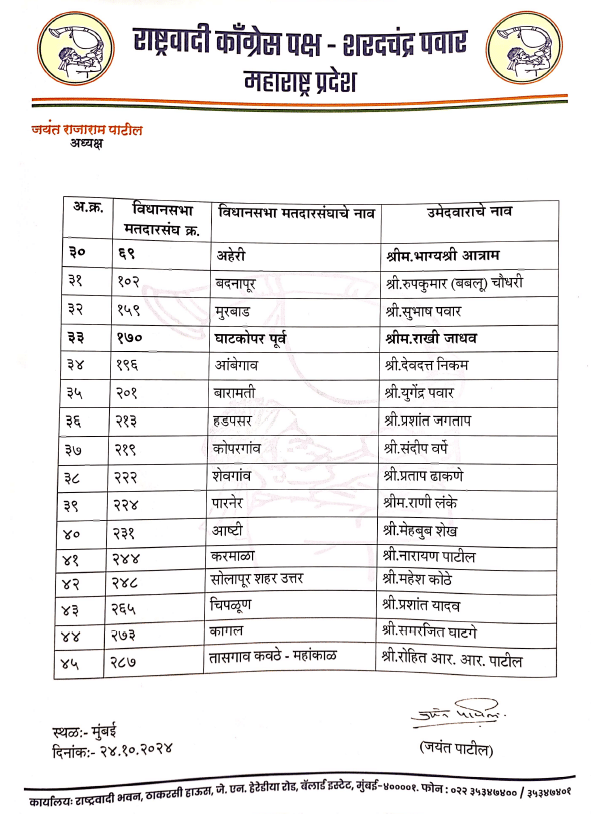 राष्ट्रवादी काँग्रेस पक्ष - शरदचंद्र पवार
महाराष्ट्र प्रदेश

जयंत राजाराम पाटील
अध्यक्ष

| अ.क्र. | विधानसभा मतदारसंघ क्र. | विधानसभा मतदारसंघाचे नाव | उमेदवाराचे नाव |
|---|---|---|---|
| ३० | ६९ | अहेरी | श्रीम.भाग्यश्री आत्राम |
| ३१ | १०२ | बदनापूर | श्री.रुपकुमार (बबलू) चौधरी |
| ३२ | १५९ | मुरबाड | श्री.सुभाष पवार |
| ३३ | १७० | घाटकोपर पूर्व | श्रीम.राखी जाधव |
| ३४ | १९६ | आंबेगाव | श्री.देवदत्त निकम |
| ३५ | २०१ | बारामती | श्री.युगेंद्र पवार |
| ३६ | २१३ | हडपसर | श्री.प्रशांत जगताप |
| ३७ | २१९ | कोपरगांव | श्री.संदीप वर्पे |
| ३८ | २२२ | शेवगांव | श्री.प्रताप ढाकणे |
| ३९ | २२४ | पारनेर | श्रीम.राणी लंके |
| ४० | २३१ | आष्टी | श्री.मेहबुब शेख |
| ४१ | २४४ | करमाळा | श्री.नारायण पाटील |
| ४२ | २४८ | सोलापूर शहर उत्तर | श्री.महेश कोठे |
| ४३ | २६५ | चिपळूण | श्री.प्रशांत यादव |
| ४४ | २७३ | कागल | श्री.समरजित घाटगे |
| ४५ | २८७ | तासगाव कवठे - महांकाळ | श्री.रोहित आर. आर. पाटील |

स्थळ:- मुंबई
दिनांक:- २४.१०.२०२४

जयंत पाटील
(जयंत पाटील)

कार्यालयः राष्ट्रवादी भवन, ठाकरसी हाऊस, जे. एन. हेरेडीया रोड, बॅलार्ड इस्टेट, मुंबई-४००००१. फोन : ०२२ ३५३४७४०० / ३५३४७४०१